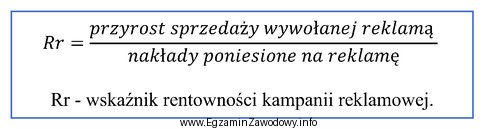 $Rr = \frac{przyrost\ sprzedaży\ wywołanej\ reklamą}{nakłady\ poniesione\ na\ reklamę}$

Rr - wskaźnik rentowności kampanii reklamowej.

www.EgzaminZawodowy.info